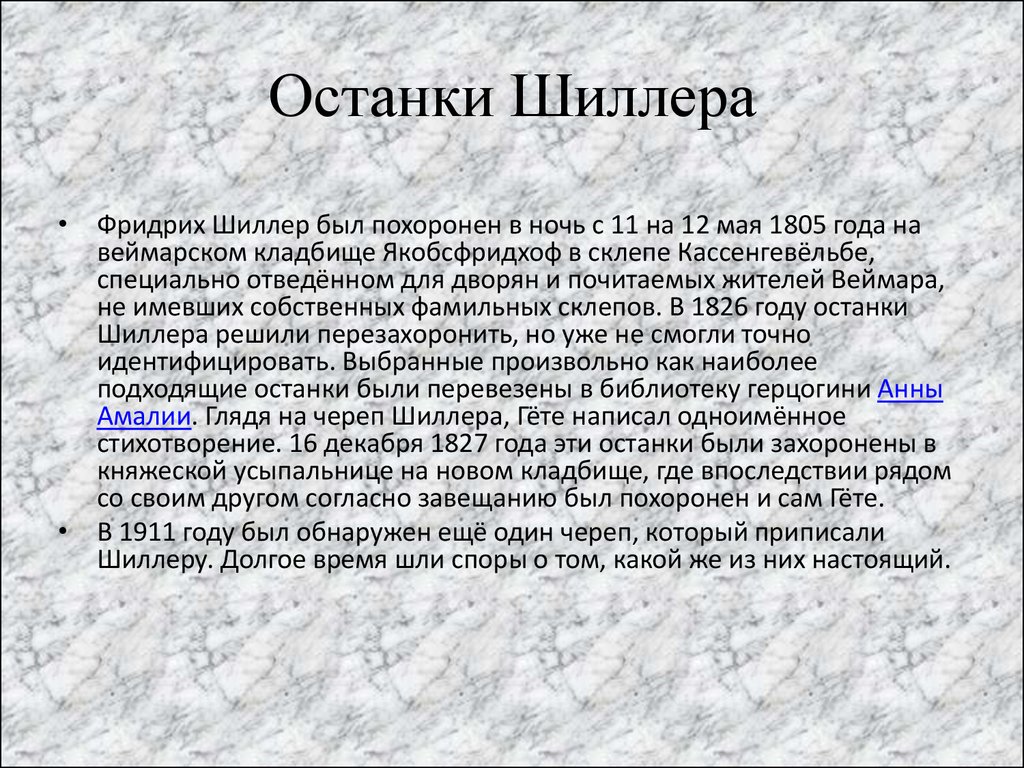 Останки Шиллера

• Фридрих Шиллер был похоронен в ночь с 11 на 12 мая 1805 года на веймарском кладбище Якобсфридхоф в склепе Кассенгевёльбе, специально отведённом для дворян и почитаемых жителей Веймара, не имевших собственных фамильных склепов. В 1826 году останки Шиллера решили перезахоронить, но уже не смогли точно идентифицировать. Выбранные произвольно как наиболее подходящие останки были перевезены в библиотеку герцогини Анны Амалии. Глядя на череп Шиллера, Гёте написал одноимённое стихотворение. 16 декабря 1827 года эти останки были захоронены в княжеской усыпальнице на новом кладбище, где впоследствии рядом со своим другом согласно завещанию был похоронен и сам Гёте.

• В 1911 году был обнаружен ещё один череп, который приписали Шиллеру. Долгое время шли споры о том, какой же из них настоящий.